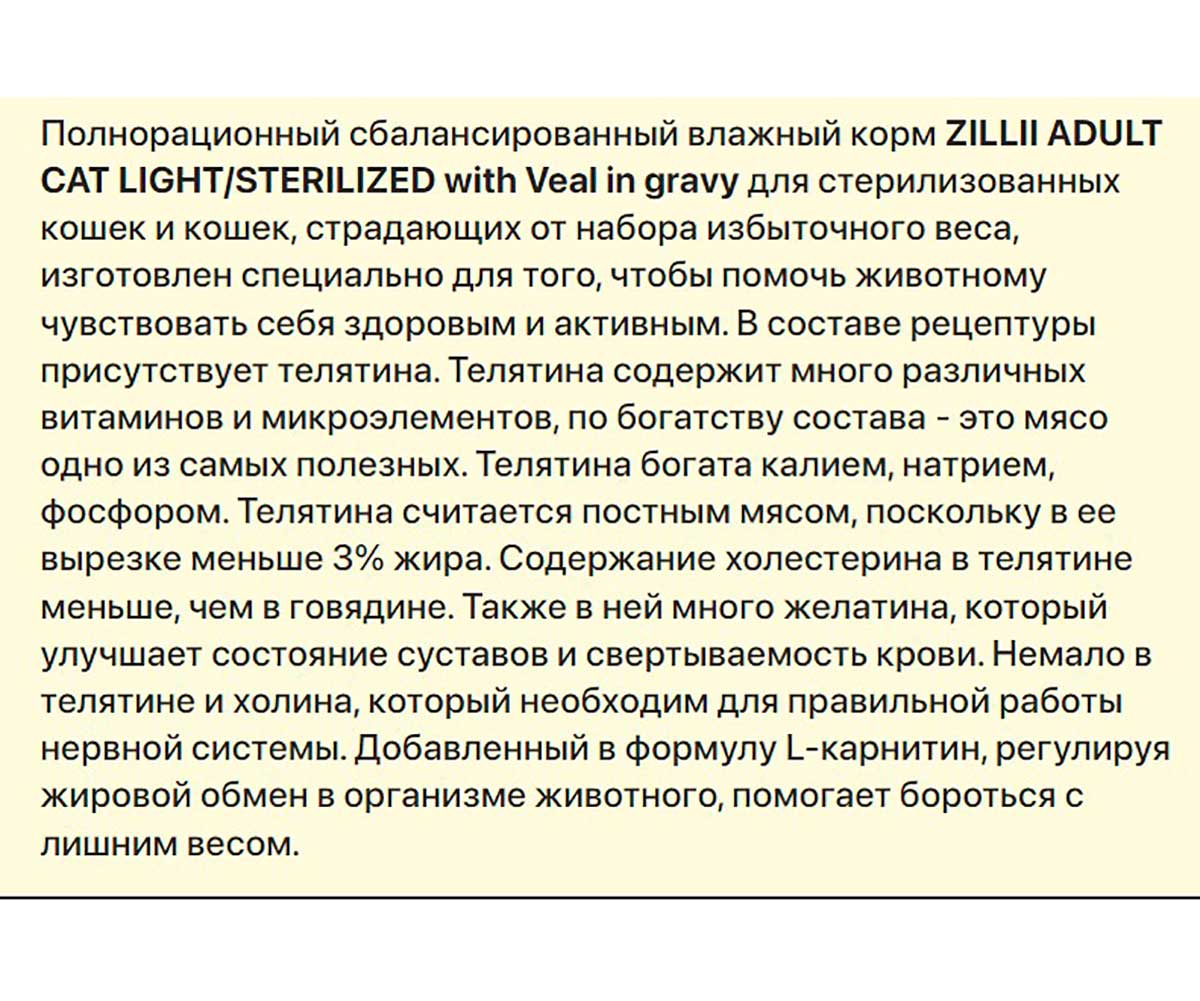 Полнорационный сбалансированный влажный корм ZILLII ADULT CAT LIGHT/STERILIZED with Veal in gravy для стерилизованных кошек и кошек, страдающих от набора избыточного веса, изготовлен специально для того, чтобы помочь животному чувствовать себя здоровым и активным. В составе рецептуры присутствует телятина. Телятина содержит много различных витаминов и микроэлементов, по богатству состава - это мясо одно из самых полезных. Телятина богата калием, натрием, фосфором. Телятина считается постным мясом, поскольку в ее вырезке меньше 3% жира. Содержание холестерина в телятине меньше, чем в говядине. Также в ней много желатина, который улучшает состояние суставов и свертываемость крови. Немало в телятине и холина, который необходим для правильной работы нервной системы. Добавленный в формулу L-карнитин, регулируя жировой обмен в организме животного, помогает бороться с лишним весом.